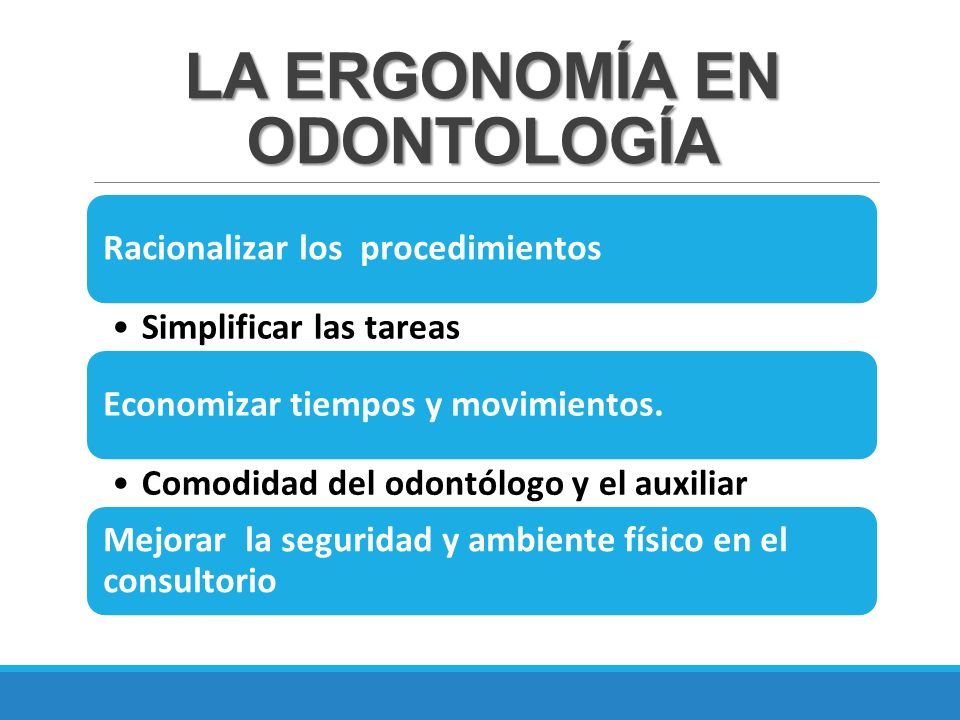 LA ERGONOMÍA EN ODONTOLOGÍA

Racionalizar los procedimientos

• Simplificar las tareas

Economizar tiempos y movimientos.

• Comodidad del odontólogo y el auxiliar

Mejorar la seguridad y ambiente físico en el consultorio